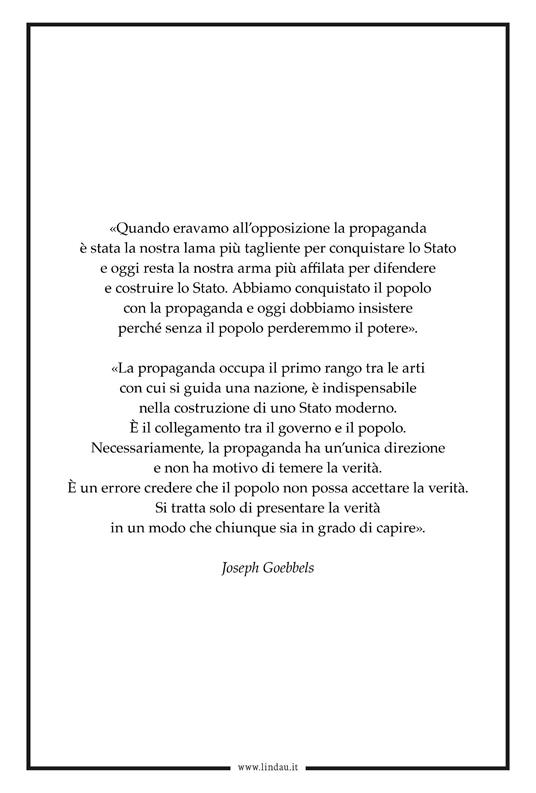 «Quando eravamo all'opposizione la propaganda è stata la nostra lama più tagliente per conquistare lo Stato e oggi resta la nostra arma più affilata per difendere e costruire lo Stato. Abbiamo conquistato il popolo con la propaganda e oggi dobbiamo insistere perché senza il popolo perderemmo il potere».

«La propaganda occupa il primo rango tra le arti con cui si guida una nazione, è indispensabile nella costruzione di uno Stato moderno. È il collegamento tra il governo e il popolo. Necessariamente, la propaganda ha un'unica direzione e non ha motivo di temere la verità. È un errore credere che il popolo non possa accettare la verità. Si tratta solo di presentare la verità in un modo che chiunque sia in grado di capire».

Joseph Goebbels

www.lindau.it